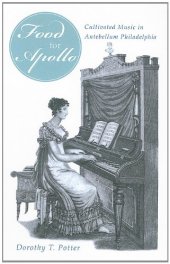 Food for Apollo

Cultivated Music in Antebellum Philadelphia

Dorothy T. Potter